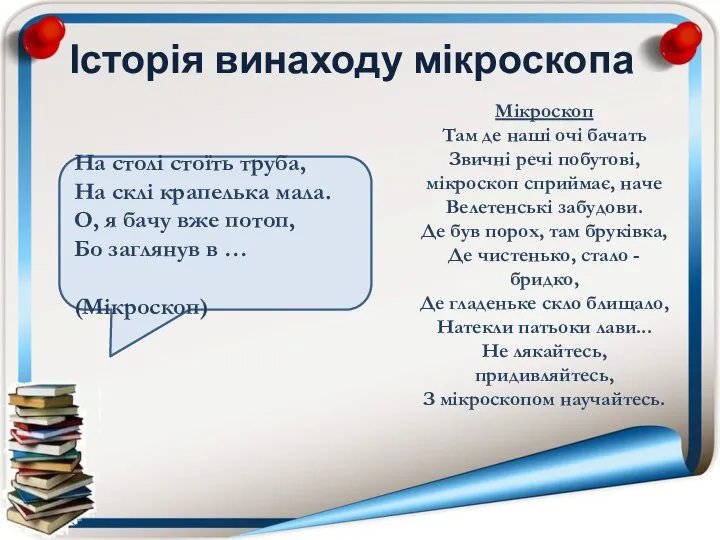 Історія винаходу мікроскопа

На столі стоїть труба,
На склі крапелька мала.
О, я бачу вже потоп,
Бо заглянув в …

(Мікроскоп)

Мікроскоп
Там де наші очі бачать
Звичні речі побутові,
мікроскоп сприймає, наче
Велетенські забудови.
Де був порох, там бруківка,
Де чистенько, стало - бридко,
Де гладеньке скло блищало,
Натекли патьоки лави...
Не лякайтесь, придивляйтесь,
З мікроскопом научайтесь.